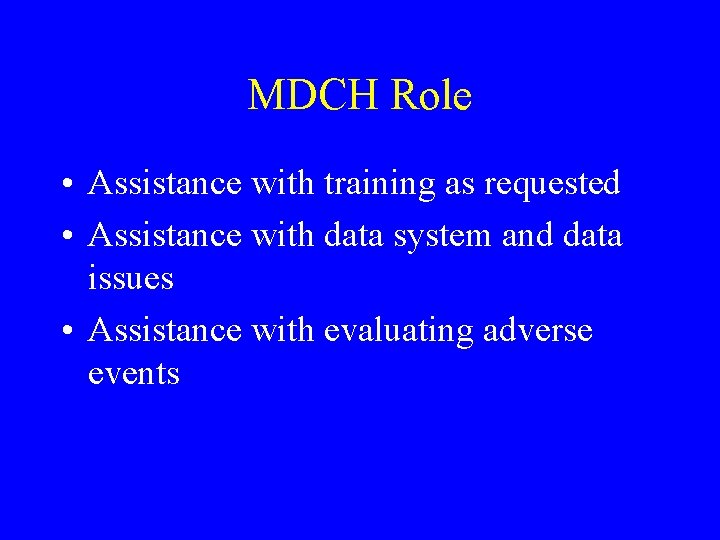 MDCH Role

• Assistance with training as requested
• Assistance with data system and data issues
• Assistance with evaluating adverse events